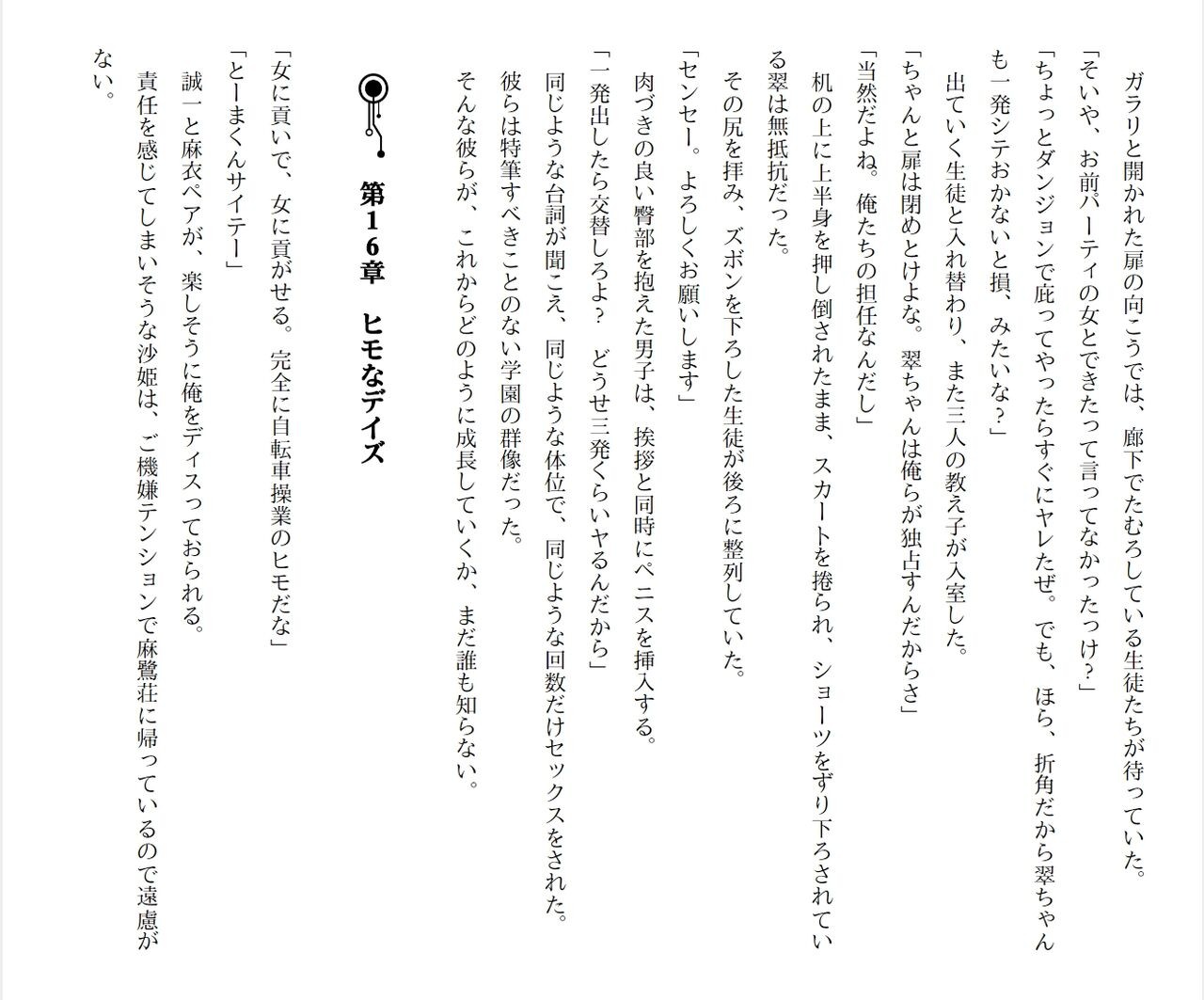 ガラリと開かれた扉の向こうでは、廊下でたむろしている生徒たちが待っていた。

「そいや、お前パーティの女とできたって言ってなかったっけ？」

「ちょっとダンジョンで庇ってやったらすぐにヤレたぜ。でも、ほら、折角だから翠ちゃんも一発シテおかないと損、みたいな？」

出ていく生徒と入れ替わり、また三人の教え子が入室した。

「ちゃんと扉は閉めとけよな。翠ちゃんは俺らが独占すんだからさ」

「当然だよね。俺たちの担任なんだし」

机の上に上半身を押し倒されたまま、スカートを捲られ、ショーツをずり下ろされている翠は無抵抗だった。

その尻を拝み、ズボンを下ろした生徒が後ろに整列していた。

「センセー。よろしくお願いします」

肉づきの良い臀部を抱えた男子は、挨拶と同時にペニスを挿入する。

「一発出したら交替しろよ？　どうせ三発くらいヤるんだから」

同じような台詞が聞こえ、同じような体位で、同じような回数だけセックスをされた。

彼らは特筆すべきことのない学園の群像だった。

そんな彼らが、これからどのように成長していくか、まだ誰も知らない。

第16章　ヒモなデイズ

「女に貢いで、女に貢がせる。完全に自転車操業のヒモだな」

「とーまくんサイテー」

誠一と麻衣ペアが、楽しそうに俺をディスっておられる。

責任を感じてしまいそうな沙姫は、ご機嫌テンションで麻鷺荘に帰っているので遠慮がない。